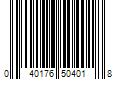 0 40176 50401 8